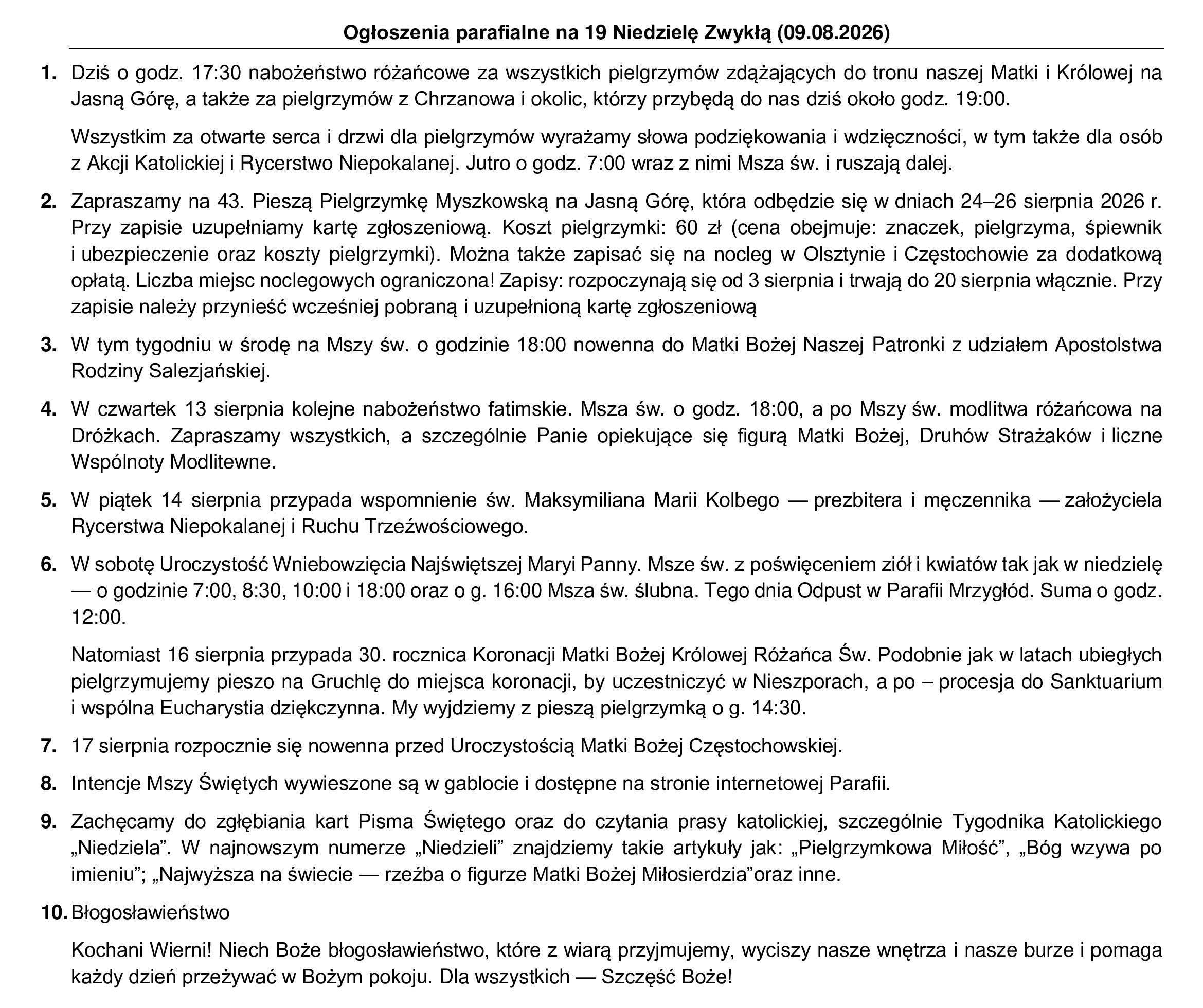 Ogłoszenia parafialne na 19 Niedzielę Zwykłą (09.08.2026)

1. Dziś o godz. 17:30 nabożeństwo różańcowe za wszystkich pielgrzymów zdążających do tronu naszej Matki i Królowej na Jasną Górę, a także za pielgrzymów z Chrzanowa i okolic, którzy przybędą do nas dziś około godz. 19:00.

Wszystkim za otwarte serca i drzwi dla pielgrzymów wyrażamy słowa podziękowania i wdzięczności, w tym także dla osób z Akcji Katolickiej i Rycerstwo Niepokalanej. Jutro o godz. 7:00 wraz z nimi Msza św. i ruszają dalej.

2. Zapraszamy na 43. Pieszą Pielgrzymkę Myszkowską na Jasną Górę, która odbędzie się w dniach 24–26 sierpnia 2026 r. Przy zapisie uzupełniamy kartę zgłoszeniową. Koszt pielgrzymki: 60 zł (cena obejmuje: znaczek, pielgrzyma, śpiewnik i ubezpieczenie oraz koszty pielgrzymki). Można także zapisać się na nocleg w Olsztynie i Częstochowie za dodatkową opłatą. Liczba miejsc noclegowych ograniczona! Zapisy: rozpoczynają się od 3 sierpnia i trwają do 20 sierpnia włącznie. Przy zapisie należy przynieść wcześniej pobraną i uzupełnioną kartę zgłoszeniową

3. W tym tygodniu w środę na Mszy św. o godzinie 18:00 nowenna do Matki Bożej Naszej Patronki z udziałem Apostolstwa Rodziny Salezjańskiej.

4. W czwartek 13 sierpnia kolejne nabożeństwo fatimskie. Msza św. o godz. 18:00, a po Mszy św. modlitwa różańcowa na Dróżkach. Zapraszamy wszystkich, a szczególnie Panie opiekujące się figurą Matki Bożej, Druhów Strażaków i liczne Wspólnoty Modlitewne.

5. W piątek 14 sierpnia przypada wspomnienie św. Maksymiliana Marii Kolbego — prezbitera i męczennika — założyciela Rycerstwa Niepokalanej i Ruchu Trzeźwościowego.

6. W sobotę Uroczystość Wniebowzięcia Najświętszej Maryi Panny. Msze św. z poświęceniem ziół i kwiatów tak jak w niedzielę — o godzinie 7:00, 8:30, 10:00 i 18:00 oraz o g. 16:00 Msza św. ślubna. Tego dnia Odpust w Parafii Mrzygłód. Suma o godz. 12:00.

Natomiast 16 sierpnia przypada 30. rocznica Koronacji Matki Bożej Królowej Różańca Św. Podobnie jak w latach ubiegłych pielgrzymujemy pieszo na Gruchlę do miejsca koronacji, by uczestniczyć w Nieszporach, a po – procesja do Sanktuarium i wspólna Eucharystia dziękczynna. My wyjdziemy z pieszą pielgrzymką o g. 14:30.

7. 17 sierpnia rozpocznie się nowenna przed Uroczystością Matki Bożej Częstochowskiej.

8. Intencje Mszy Świętych wywieszone są w gablocie i dostępne na stronie internetowej Parafii.

9. Zachęcamy do zgłębiania kart Pisma Świętego oraz do czytania prasy katolickiej, szczególnie Tygodnika Katolickiego „Niedziela”. W najnowszym numerze „Niedzieli” znajdziemy takie artykuły jak: „Pielgrzymkowa Miłość”, „Bóg wzywa po imieniu”; „Najwyższa na świecie — rzeźba o figurze Matki Bożej Miłosierdzia”oraz inne.

10. Błogosławieństwo

Kochani Wierni! Niech Boże błogosławieństwo, które z wiarą przyjmujemy, wyciszy nasze wnętrza i nasze burze i pomaga każdy dzień przeżywać w Bożym pokoju. Dla wszystkich — Szczęść Boże!